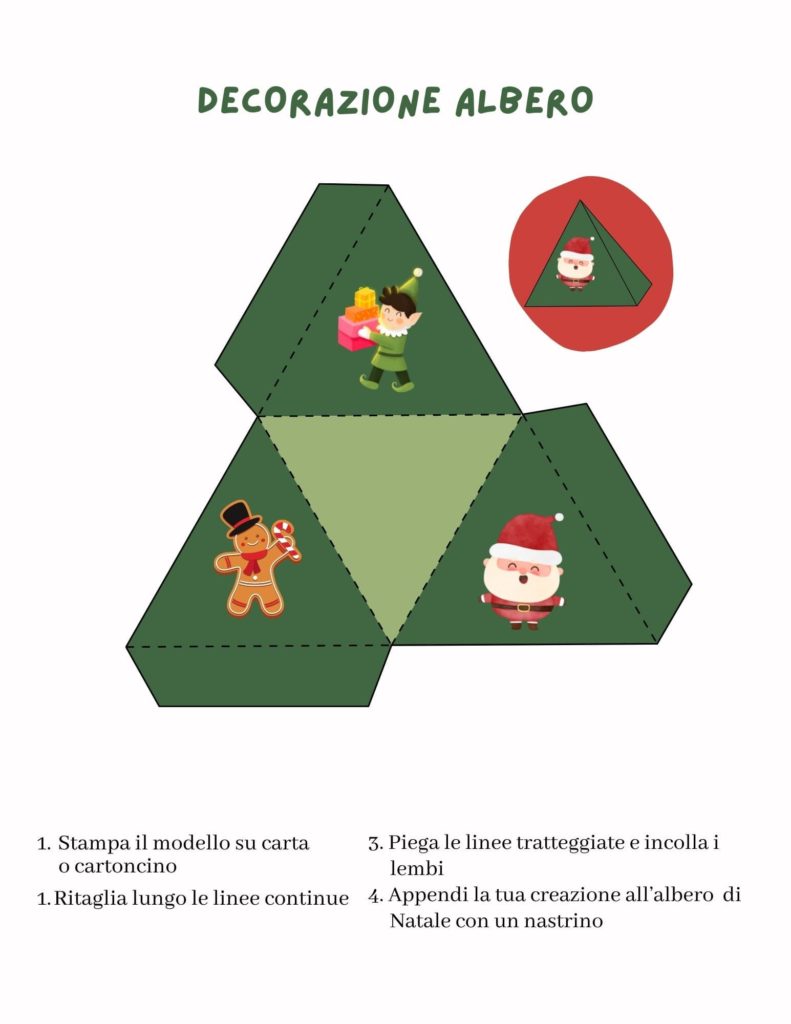 DECORAZIONE ALBERO

1. Stampa il modello su carta o cartoncino

1. Ritaglia lungo le linee continue

3. Piega le linee tratteggiate e incolla i lembi

4. Appendi la tua creazione all'albero di Natale con un nastrino